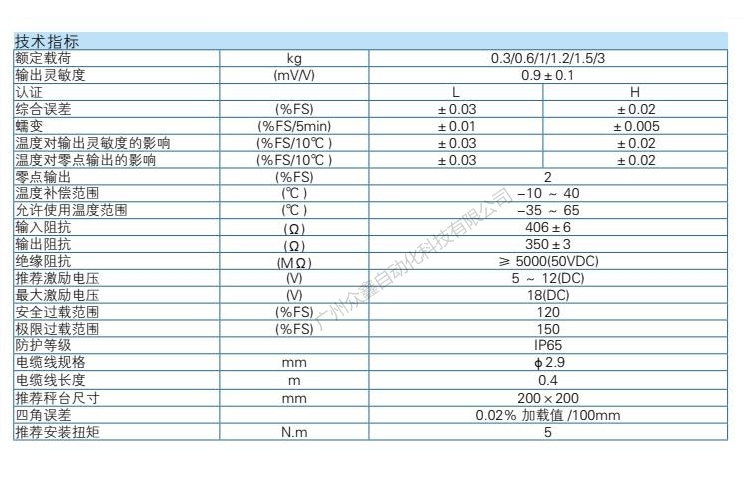 技术指标

| 额定载荷 | kg | 0.3/0.6/1/1.2/1.5/3 | |
|---|---|---|---|
| 输出灵敏度 | (mV/V) | 0.9 ± 0.1 | |
| 认证 | | L | H |
| 综合误差 | (%FS) | ± 0.03 | ± 0.02 |
| 蠕变 | (%FS/5min) | ± 0.01 | ± 0.005 |
| 温度对输出灵敏度的影响 | (%FS/10℃) | ± 0.03 | ± 0.02 |
| 温度对零点输出的影响 | (%FS/10℃) | ± 0.03 | ± 0.02 |
| 零点输出 | (%FS) | 2 | |
| 温度补偿范围 | (℃) | −10 ~ 40 | |
| 允许使用温度范围 | (℃) | −35 ~ 65 | |
| 输入阻抗 | (Ω) | 406 ± 6 | |
| 输出阻抗 | (Ω) | 350 ± 3 | |
| 绝缘阻抗 | (MΩ) | ≥ 5000(50VDC) | |
| 推荐激励电压 | (V) | 5 ~ 12(DC) | |
| 最大激励电压 | (V) | 18(DC) | |
| 安全过载范围 | (%FS) | 120 | |
| 极限过载范围 | (%FS) | 150 | |
| 防护等级 | | IP65 | |
| 电缆线规格 | mm | ϕ 2.9 | |
| 电缆线长度 | m | 0.4 | |
| 推荐秤台尺寸 | mm | 200 × 200 | |
| 四角误差 | | 0.02% 加载值 /100mm | |
| 推荐安装扭矩 | N.m | 5 | |

广州众鑫自动化科技有限公司